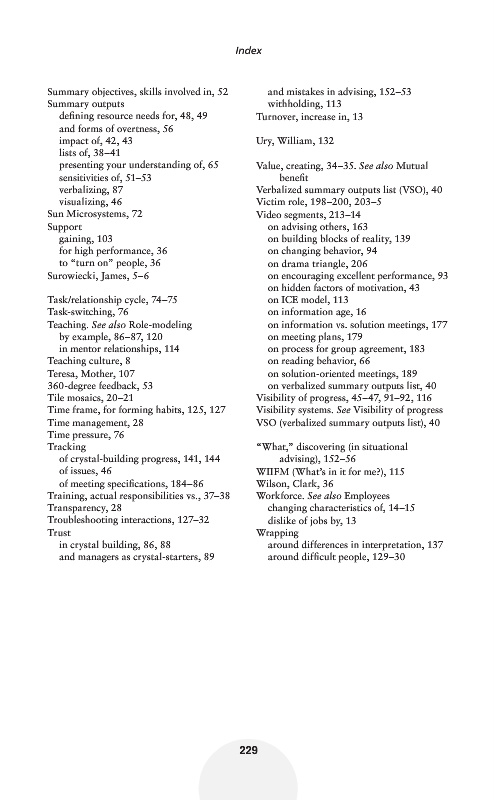 Index

Summary objectives, skills involved in, 52
Summary outputs
defining resource needs for, 48, 49
and forms of overtness, 56
impact of, 42, 43
lists of, 38–41
presenting your understanding of, 65
sensitivities of, 51–53
verbalizing, 87
visualizing, 46
Sun Microsystems, 72
Support
gaining, 103
for high performance, 36
to "turn on" people, 36
Surowiecki, James, 5–6

Task/relationship cycle, 74–75
Task-switching, 76
Teaching. See also Role-modeling
by example, 86–87, 120
in mentor relationships, 114
Teaching culture, 8
Teresa, Mother, 107
360-degree feedback, 53
Tile mosaics, 20–21
Time frame, for forming habits, 125, 127
Time management, 28
Time pressure, 76
Tracking
of crystal-building progress, 141, 144
of issues, 46
of meeting specifications, 184–86
Training, actual responsibilities vs., 37–38
Transparency, 28
Troubleshooting interactions, 127–32
Trust
in crystal building, 86, 88
and managers as crystal-starters, 89

and mistakes in advising, 152–53
withholding, 113
Turnover, increase in, 13

Ury, William, 132

Value, creating, 34–35. See also Mutual benefit
Verbalized summary outputs list (VSO), 40
Victim role, 198–200, 203–5
Video segments, 213–14
on advising others, 163
on building blocks of reality, 139
on changing behavior, 94
on drama triangle, 206
on encouraging excellent performance, 93
on hidden factors of motivation, 43
on ICE model, 113
on information age, 16
on information vs. solution meetings, 177
on meeting plans, 179
on process for group agreement, 183
on reading behavior, 66
on solution-oriented meetings, 189
on verbalized summary outputs list, 40
Visibility of progress, 45–47, 91–92, 116
Visibility systems. See Visibility of progress
VSO (verbalized summary outputs list), 40

"What," discovering (in situational advising), 152–56
WIIFM (What's in it for me?), 115
Wilson, Clark, 36
Workforce. See also Employees
changing characteristics of, 14–15
dislike of jobs by, 13
Wrapping
around differences in interpretation, 137
around difficult people, 129–30

229